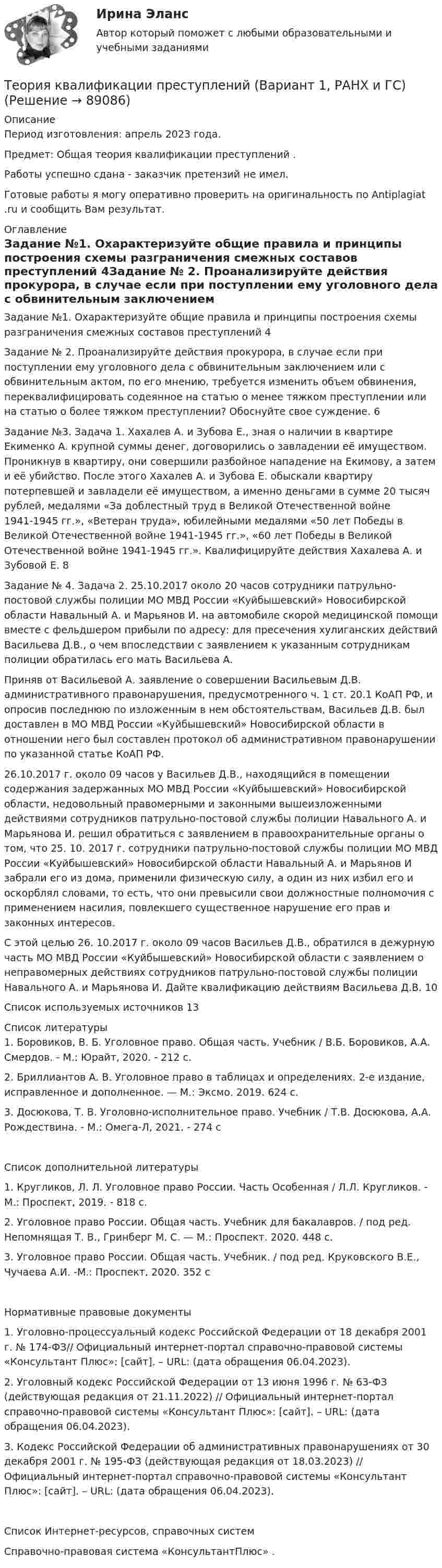 Ирина Эланс
Автор который поможет с любыми образовательными и учебными заданиями

Теория квалификации преступлений (Вариант 1, РАНХ и ГС) (Решение → 89086)

Описание
Период изготовления: апрель 2023 года.

Предмет: Общая теория квалификации преступлений .

Работы успешно сдана - заказчик претензий не имел.

Готовые работы я могу оперативно проверить на оригинальность по Antiplagiat .ru и сообщить Вам результат.

Оглавление
Задание №1. Охарактеризуйте общие правила и принципы построения схемы разграничения смежных составов преступлений 4Задание № 2. Проанализируйте действия прокурора, в случае если при поступлении ему уголовного дела с обвинительным заключением

Задание №1. Охарактеризуйте общие правила и принципы построения схемы разграничения смежных составов преступлений 4

Задание № 2. Проанализируйте действия прокурора, в случае если при поступлении ему уголовного дела с обвинительным заключением или с обвинительным актом, по его мнению, требуется изменить объем обвинения, переквалифицировать содеянное на статью о менее тяжком преступлении или на статью о более тяжком преступлении? Обоснуйте свое суждение. 6

Задание №3. Задача 1. Хахалев А. и Зубова Е., зная о наличии в квартире Екименко А. крупной суммы денег, договорились о завладении её имуществом. Проникнув в квартиру, они совершили разбойное нападение на Екимову, а затем и её убийство. После этого Хахалев А. и Зубова Е. обыскали квартиру потерпевшей и завладели её имуществом, а именно деньгами в сумме 20 тысяч рублей, медалями «За доблестный труд в Великой Отечественной войне 1941-1945 гг.», «Ветеран труда», юбилейными медалями «50 лет Победы в Великой Отечественной войне 1941-1945 гг.», «60 лет Победы в Великой Отечественной войне 1941-1945 гг.». Квалифицируйте действия Хахалева А. и Зубовой Е. 8

Задание № 4. Задача 2. 25.10.2017 около 20 часов сотрудники патрульно-постовой службы полиции МО МВД России «Куйбышевский» Новосибирской области Навальный А. и Марьянов И. на автомобиле скорой медицинской помощи вместе с фельдшером прибыли по адресу: для пресечения хулиганских действий Васильева Д.В., о чем впоследствии с заявлением к указанным сотрудникам полиции обратилась его мать Васильева А.

Приняв от Васильевой А. заявление о совершении Васильевым Д.В. административного правонарушения, предусмотренного ч. 1 ст. 20.1 КоАП РФ, и опросив последнюю по изложенным в нем обстоятельствам, Васильев Д.В. был доставлен в МО МВД России «Куйбышевский» Новосибирской области в отношении него был составлен протокол об административном правонарушении по указанной статье КоАП РФ.

26.10.2017 г. около 09 часов у Васильев Д.В., находящийся в помещении содержания задержанных МО МВД России «Куйбышевский» Новосибирской области, недовольный правомерными и законными вышеизложенными действиями сотрудников патрульно-постовой службы полиции Навального А. и Марьянова И. решил обратиться с заявлением в правоохранительные органы о том, что 25. 10. 2017 г. сотрудники патрульно-постовой службы полиции МО МВД России «Куйбышевский» Новосибирской области Навальный А. и Марьянов И забрали его из дома, применили физическую силу, а один из них избил его и оскорблял словами, то есть, что они превысили свои должностные полномочия с применением насилия, повлекшего существенное нарушение его прав и законных интересов.

С этой целью 26. 10.2017 г. около 09 часов Васильев Д.В., обратился в дежурную часть МО МВД России «Куйбышевский» Новосибирской области с заявлением о неправомерных действиях сотрудников патрульно-постовой службы полиции Навального А. и Марьянова И. Дайте квалификацию действиям Васильева Д.В. 10

Список используемых источников 13

Список литературы
1. Боровиков, В. Б. Уголовное право. Общая часть. Учебник / В.Б. Боровиков, А.А. Смердов. - М.: Юрайт, 2020. - 212 с.

2. Бриллиантов А. В. Уголовное право в таблицах и определениях. 2-е издание, исправленное и дополненное. — М.: Эксмо. 2019. 624 с.

3. Досюкова, Т. В. Уголовно-исполнительное право. Учебник / Т.В. Досюкова, А.А. Рождествина. - М.: Омега-Л, 2021. - 274 с

Список дополнительной литературы

1. Кругликов, Л. Л. Уголовное право России. Часть Особенная / Л.Л. Кругликов. - М.: Проспект, 2019. - 818 с.

2. Уголовное право России. Общая часть. Учебник для бакалавров. / под ред. Непомнящая Т. В., Гринберг М. С. — М.: Проспект. 2020. 448 с.

3. Уголовное право России. Общая часть. Учебник. / под ред. Круковского В.Е., Чучаева А.И. -М.: Проспект, 2020. 352 с

Нормативные правовые документы

1. Уголовно-процессуальный кодекс Российской Федерации от 18 декабря 2001 г. № 174-ФЗ// Официальный интернет-портал справочно-правовой системы «Консультант Плюс»: [сайт]. – URL: (дата обращения 06.04.2023).

2. Уголовный кодекс Российской Федерации от 13 июня 1996 г. № 63-ФЗ (действующая редакция от 21.11.2022) // Официальный интернет-портал справочно-правовой системы «Консультант Плюс»: [сайт]. – URL: (дата обращения 06.04.2023).

3. Кодекс Российской Федерации об административных правонарушениях от 30 декабря 2001 г. № 195-ФЗ (действующая редакция от 18.03.2023) // Официальный интернет-портал справочно-правовой системы «Консультант Плюс»: [сайт]. – URL: (дата обращения 06.04.2023).

Список Интернет-ресурсов, справочных систем

Справочно-правовая система «КонсультантПлюс» .